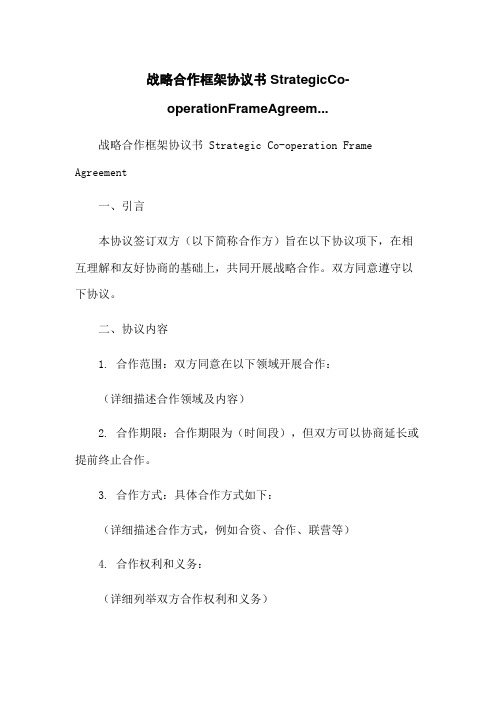 战略合作框架协议书 StrategicCo-operationFrameAgreem...

战略合作框架协议书 Strategic Co-operation Frame Agreement

一、引言

本协议签订双方（以下简称合作方）旨在以下协议项下，在相互理解和友好协商的基础上，共同开展战略合作。双方同意遵守以下协议。

二、协议内容

1. 合作范围：双方同意在以下领域开展合作：

（详细描述合作领域及内容）

2. 合作期限：合作期限为（时间段），但双方可以协商延长或提前终止合作。

3. 合作方式：具体合作方式如下：

（详细描述合作方式，例如合资、合作、联营等）

4. 合作权利和义务：

（详细列举双方合作权利和义务）